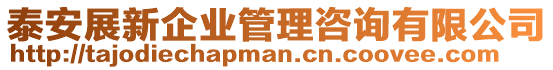 泰安展新企业管理咨询有限公司
http://tajodiechapman.cn.coovee.com